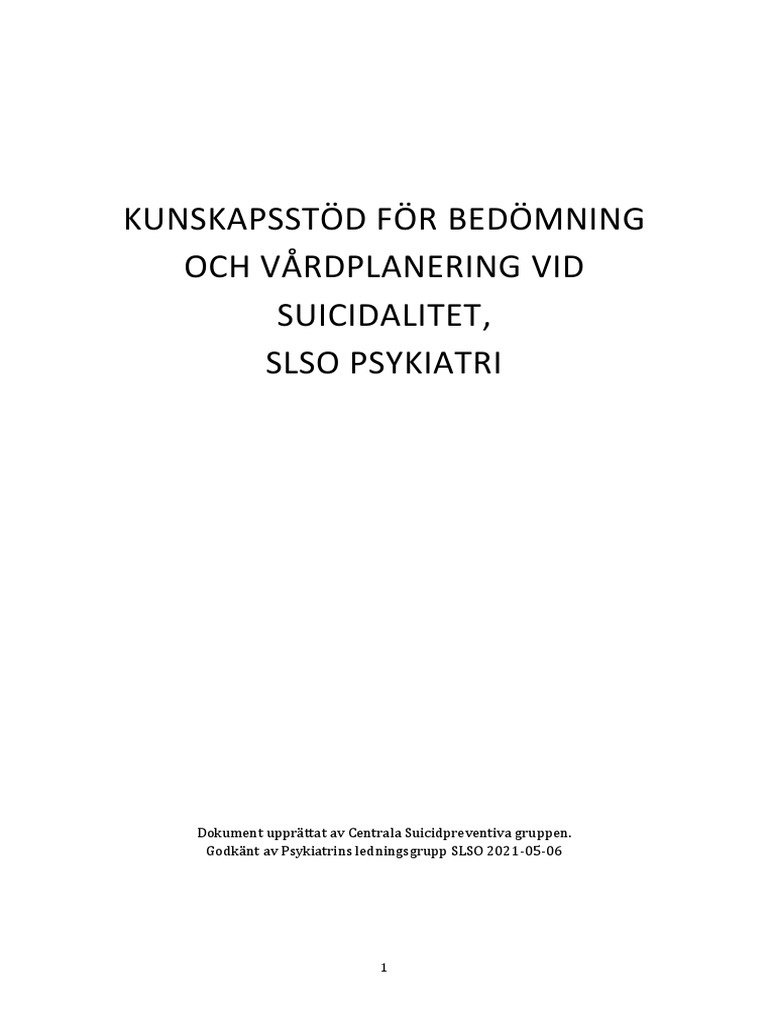 KUNSKAPSSTÖD FÖR BEDÖMNING OCH VÅRDPLANERING VID SUICIDALITET,
SLSO PSYKIATRI

Dokument upprättat av Centrala Suicidpreventiva gruppen.
Godkänt av Psykiatrins ledningsgrupp SLSO 2021-05-06

1